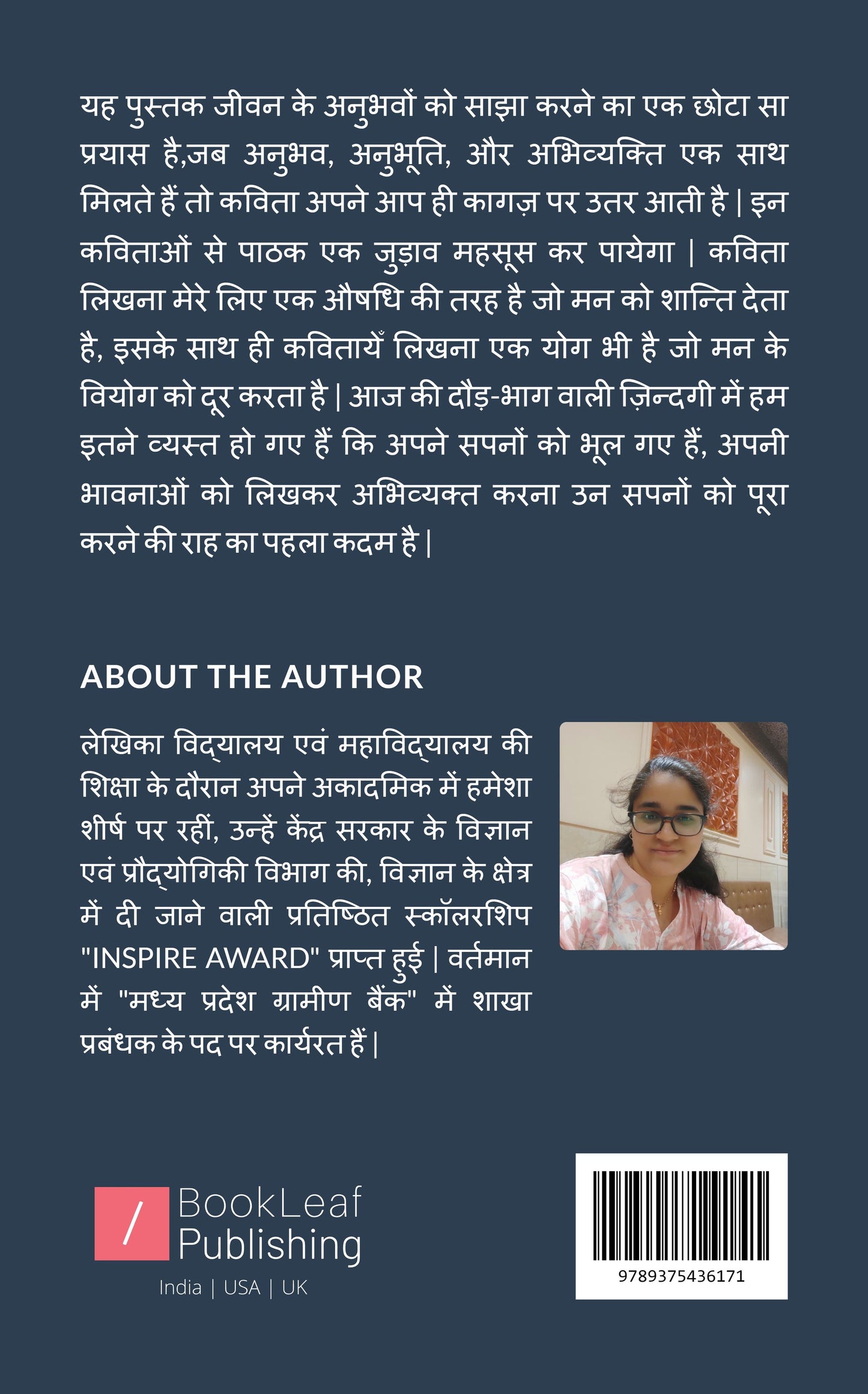 यह पुस्तक जीवन के अनुभवों को साझा करने का एक छोटा सा प्रयास है,जब अनुभव, अनुभूति, और अभिव्यक्ति एक साथ मिलते हैं तो कविता अपने आप ही कागज़ पर उतर आती है | इन कविताओं से पाठक एक जुड़ाव महसूस कर पायेगा | कविता लिखना मेरे लिए एक औषधि की तरह है जो मन को शान्ति देता है, इसके साथ ही कवितायेँ लिखना एक योग भी है जो मन के वियोग को दूर करता है | आज की दौड़-भाग वाली ज़िन्दगी में हम इतने व्यस्त हो गए हैं कि अपने सपनों को भूल गए हैं, अपनी भावनाओं को लिखकर अभिव्यक्त करना उन सपनों को पूरा करने की राह का पहला कदम है |

ABOUT THE AUTHOR

लेखिका विद्यालय एवं महाविद्यालय की शिक्षा के दौरान अपने अकादमिक में हमेशा शीर्ष पर रहीं, उन्हें केंद्र सरकार के विज्ञान एवं प्रौद्योगिकी विभाग की, विज्ञान के क्षेत्र में दी जाने वाली प्रतिष्ठित स्कॉलरशिप "INSPIRE AWARD" प्राप्त हुई | वर्तमान में "मध्य प्रदेश ग्रामीण बैंक" में शाखा प्रबंधक के पद पर कार्यरत हैं |

/ BookLeaf Publishing
India | USA | UK

9789375436171